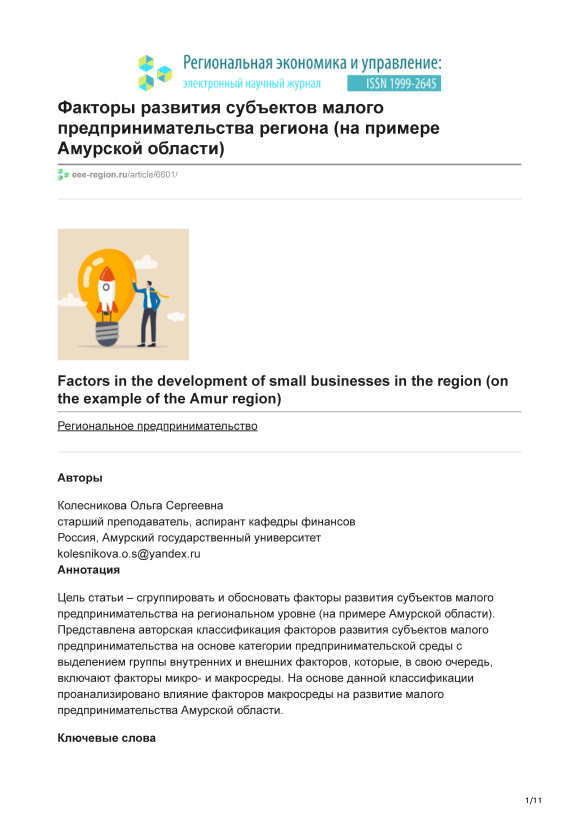 Региональная экономика и управление:
электронный научный журнал
ISSN 1999-2645

Факторы развития субъектов малого предпринимательства региона (на примере Амурской области)

eee-region.ru/article/6601/

Factors in the development of small businesses in the region (on the example of the Amur region)

Региональное предпринимательство

Авторы

Колесникова Ольга Сергеевна
старший преподаватель, аспирант кафедры финансов
Россия, Амурский государственный университет
kolesnikova.o.s@yandex.ru

Аннотация

Цель статьи – сгруппировать и обосновать факторы развития субъектов малого предпринимательства на региональном уровне (на примере Амурской области). Представлена авторская классификация факторов развития субъектов малого предпринимательства на основе категории предпринимательской среды с выделением группы внутренних и внешних факторов, которые, в свою очередь, включают факторы микро- и макросреды. На основе данной классификации проанализировано влияние факторов макросреды на развитие малого предпринимательства Амурской области.

Ключевые слова

1/11